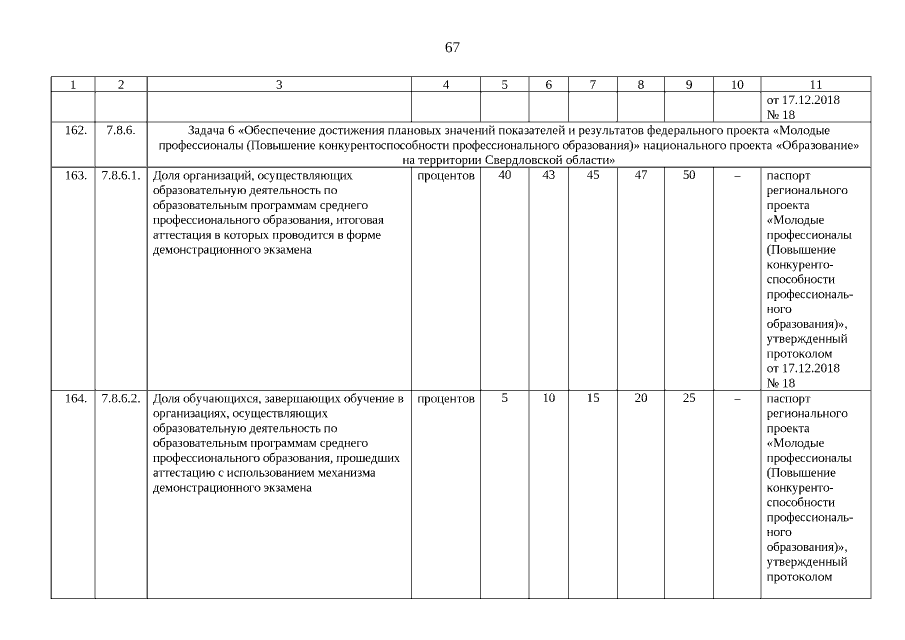 67

| 1 | 2 | 3 | 4 | 5 | 6 | 7 | 8 | 9 | 10 | 11 |
|---|---|---|---|---|---|---|---|---|---|---|
| | | | | | | | | | | от 17.12.2018 № 18 |
| 162. | 7.8.6. | Задача 6 «Обеспечение достижения плановых значений показателей и результатов федерального проекта «Молодые профессионалы (Повышение конкурентоспособности профессионального образования)» национального проекта «Образование» на территории Свердловской области» | | | | | | | | |
| 163. | 7.8.6.1. | Доля организаций, осуществляющих образовательную деятельность по образовательным программам среднего профессионального образования, итоговая аттестация в которых проводится в форме демонстрационного экзамена | процентов | 40 | 43 | 45 | 47 | 50 | – | паспорт регионального проекта «Молодые профессионалы (Повышение конкурентоспособности профессионального образования)», утвержденный протоколом от 17.12.2018 № 18 |
| 164. | 7.8.6.2. | Доля обучающихся, завершающих обучение в организациях, осуществляющих образовательную деятельность по образовательным программам среднего профессионального образования, прошедших аттестацию с использованием механизма демонстрационного экзамена | процентов | 5 | 10 | 15 | 20 | 25 | – | паспорт регионального проекта «Молодые профессионалы (Повышение конкурентоспособности профессионального образования)», утвержденный протоколом |